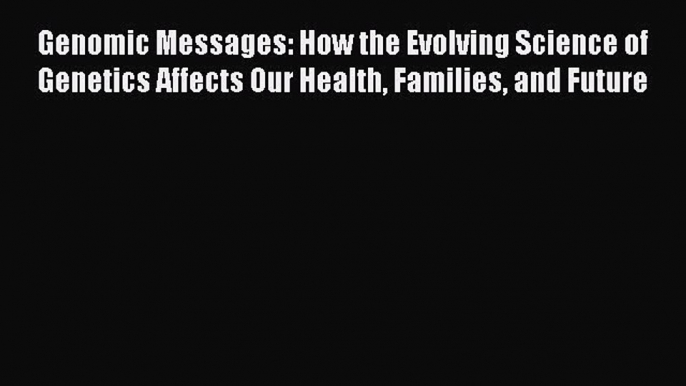 Genomic Messages: How the Evolving Science of Genetics Affects Our Health, Families, and Future